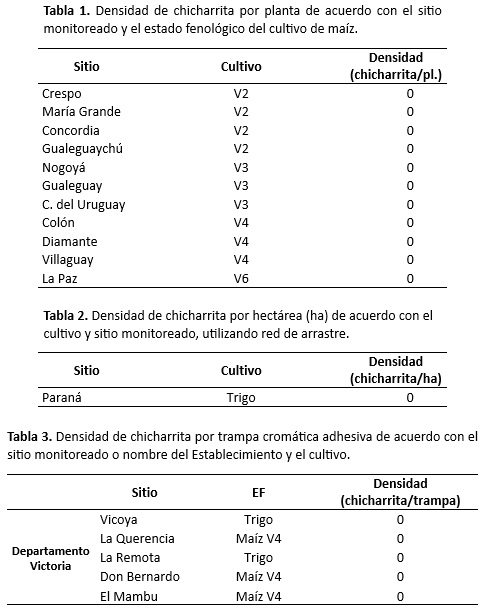 **Tabla 1.** Densidad de chicharrita por planta de acuerdo con el sitio monitoreado y el estado fenológico del cultivo de maíz.

| Sitio | Cultivo | Densidad (chicharrita/pl.) |
|---|---|---|
| Crespo | V2 | 0 |
| María Grande | V2 | 0 |
| Concordia | V2 | 0 |
| Gualeguaychú | V2 | 0 |
| Nogoyá | V3 | 0 |
| Gualeguay | V3 | 0 |
| C. del Uruguay | V3 | 0 |
| Colón | V4 | 0 |
| Diamante | V4 | 0 |
| Villaguay | V4 | 0 |
| La Paz | V6 | 0 |

**Tabla 2.** Densidad de chicharrita por hectárea (ha) de acuerdo con el cultivo y sitio monitoreado, utilizando red de arrastre.

| Sitio | Cultivo | Densidad (chicharrita/ha) |
|---|---|---|
| Paraná | Trigo | 0 |

**Tabla 3.** Densidad de chicharrita por trampa cromática adhesiva de acuerdo con el sitio monitoreado o nombre del Establecimiento y el cultivo.

| | Sitio | EF | Densidad (chicharrita/trampa) |
|---|---|---|---|
| Departamento Victoria | Vicoya | Trigo | 0 |
| | La Querencia | Maíz V4 | 0 |
| | La Remota | Trigo | 0 |
| | Don Bernardo | Maíz V4 | 0 |
| | El Mambu | Maíz V4 | 0 |